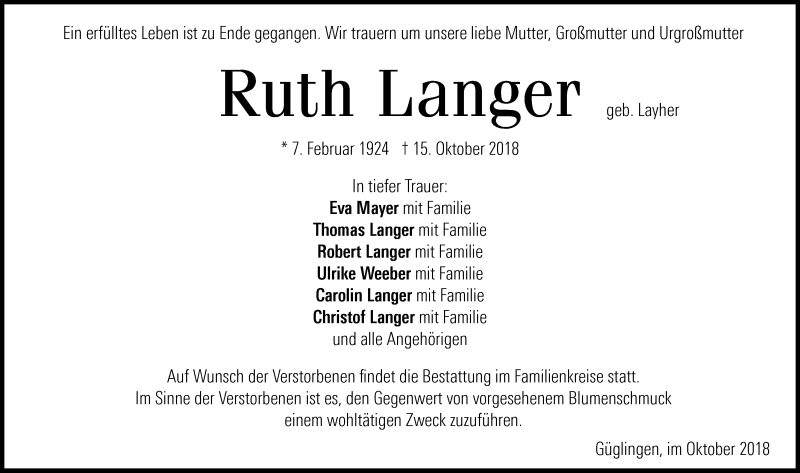 Ein erfülltes Leben ist zu Ende gegangen. Wir trauern um unsere liebe Mutter, Großmutter und Urgroßmutter

Ruth Langer geb. Layher

* 7. Februar 1924 † 15. Oktober 2018

In tiefer Trauer:
Eva Mayer mit Familie
Thomas Langer mit Familie
Robert Langer mit Familie
Ulrike Weeber mit Familie
Carolin Langer mit Familie
Christof Langer mit Familie
und alle Angehörigen

Auf Wunsch der Verstorbenen findet die Bestattung im Familienkreise statt. Im Sinne der Verstorbenen ist es, den Gegenwert von vorgesehenem Blumenschmuck einem wohltätigen Zweck zuzuführen.

Güglingen, im Oktober 2018